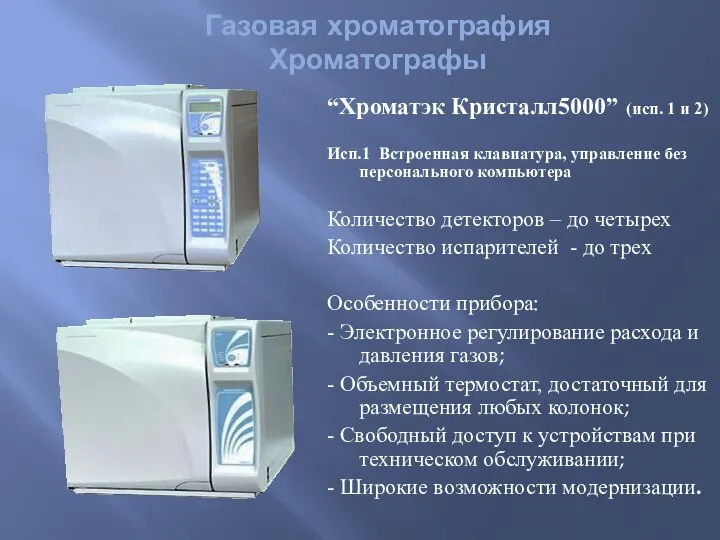 Газовая хроматография
Хроматографы

“Хроматэк Кристалл5000” (исп. 1 и 2)

Исп.1 Встроенная клавиатура, управление без персонального компьютера

Количество детекторов – до четырех
Количество испарителей - до трех

Особенности прибора:
- Электронное регулирование расхода и давления газов;
- Объемный термостат, достаточный для размещения любых колонок;
- Свободный доступ к устройствам при техническом обслуживании;
- Широкие возможности модернизации.